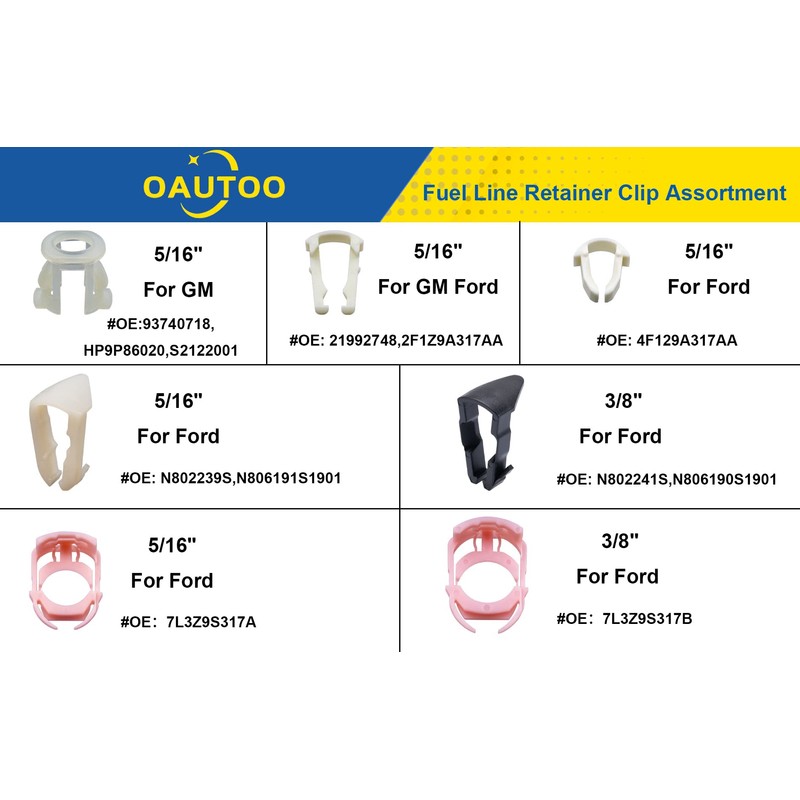 OAUTOO

Fuel Line Retainer Clip Assortment

5/16"
For GM
#OE:93740718,
HP9P86020,S2122001

5/16"
For GM Ford
#OE: 21992748,2F1Z9A317AA

5/16"
For Ford
#OE: 4F129A317AA

5/16"
For Ford
#OE: N802239S,N806191S1901

3/8"
For Ford
#OE: N802241S,N806190S1901

5/16"
For Ford
#OE: 7L3Z9S317A

3/8"
For Ford
#OE: 7L3Z9S317B